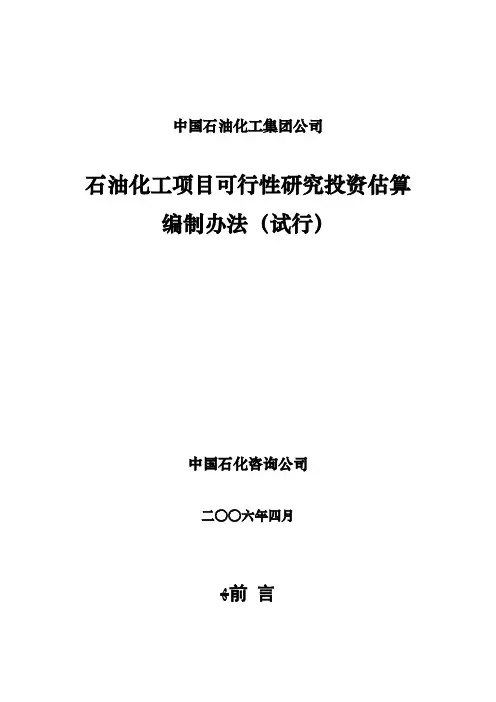 中国石油化工集团公司

石油化工项目可行性研究投资估算
编制办法（试行）

中国石化咨询公司

二〇〇六年四月

前 言